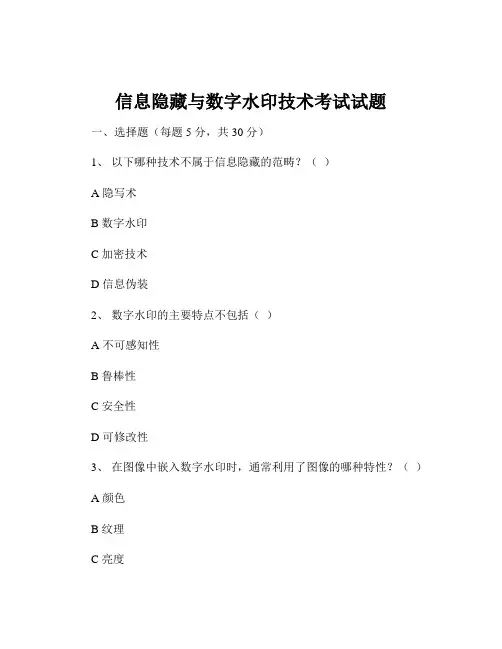 信息隐藏与数字水印技术考试试题

一、选择题（每题 5 分，共 30 分）

1、 以下哪种技术不属于信息隐藏的范畴？（ ）

A 隐写术

B 数字水印

C 加密技术

D 信息伪装

2、 数字水印的主要特点不包括（ ）

A 不可感知性

B 鲁棒性

C 安全性

D 可修改性

3、 在图像中嵌入数字水印时，通常利用了图像的哪种特性？（ ）

A 颜色

B 纹理

C 亮度